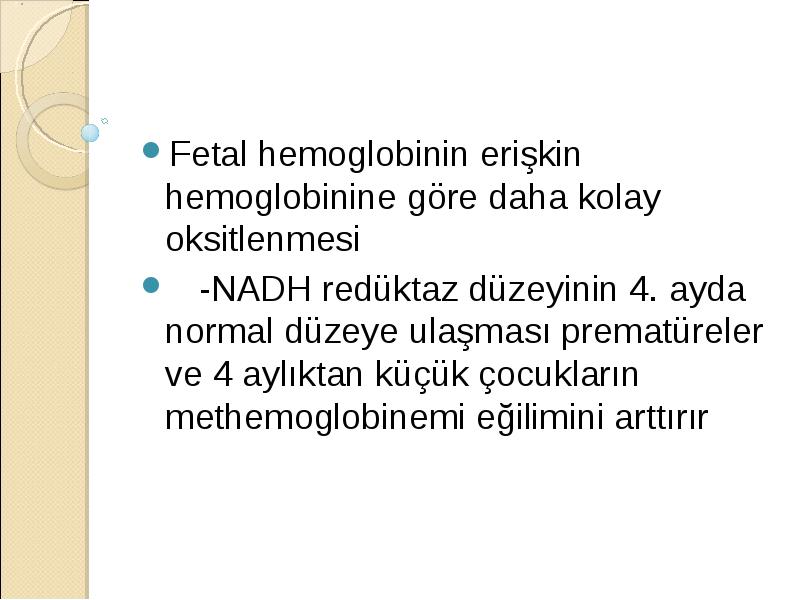 Fetal hemoglobinin erişkin hemoglobinine göre daha kolay oksitlenmesi

-NADH redüktaz düzeyinin 4. ayda normal düzeye ulaşması prematüreler ve 4 aylıktan küçük çocukların methemoglobinemi eğilimini arttırır